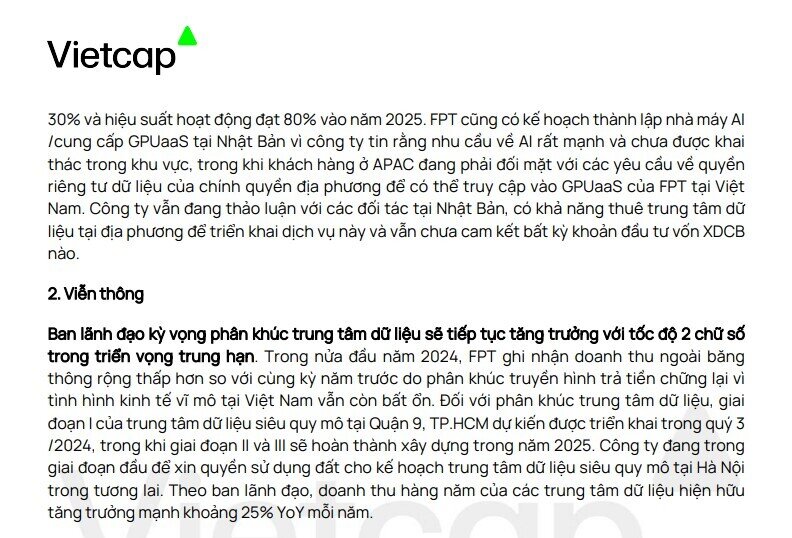 Vietcap

30% và hiệu suất hoạt động đạt 80% vào năm 2025. FPT cũng có kế hoạch thành lập nhà máy AI /cung cấp GPUaaS tại Nhật Bản vì công ty tin rằng nhu cầu về AI rất mạnh và chưa được khai thác trong khu vực, trong khi khách hàng ở APAC đang phải đối mặt với các yêu cầu về quyền riêng tư dữ liệu của chính quyền địa phương để có thể truy cập vào GPUaaS của FPT tại Việt Nam. Công ty vẫn đang thảo luận với các đối tác tại Nhật Bản, có khả năng thuê trung tâm dữ liệu tại địa phương để triển khai dịch vụ này và vẫn chưa cam kết bất kỳ khoản đầu tư vốn XDCB nào.

2. Viễn thông

Ban lãnh đạo kỳ vọng phân khúc trung tâm dữ liệu sẽ tiếp tục tăng trưởng với tốc độ 2 chữ số trong triển vọng trung hạn. Trong nửa đầu năm 2024, FPT ghi nhận doanh thu ngoài băng thông rộng thấp hơn so với cùng kỳ năm trước do phân khúc truyền hình trả tiền chững lại vì tình hình kinh tế vĩ mô tại Việt Nam vẫn còn bất ổn. Đối với phân khúc trung tâm dữ liệu, giai đoạn I của trung tâm dữ liệu siêu quy mô tại Quận 9, TP.HCM dự kiến được triển khai trong quý 3 /2024, trong khi giai đoạn II và III sẽ hoàn thành xây dựng trong năm 2025. Công ty đang trong giai đoạn đầu để xin quyền sử dụng đất cho kế hoạch trung tâm dữ liệu siêu quy mô tại Hà Nội trong tương lai. Theo ban lãnh đạo, doanh thu hàng năm của các trung tâm dữ liệu hiện hữu tăng trưởng mạnh khoảng 25% YoY mỗi năm.

Vietcap